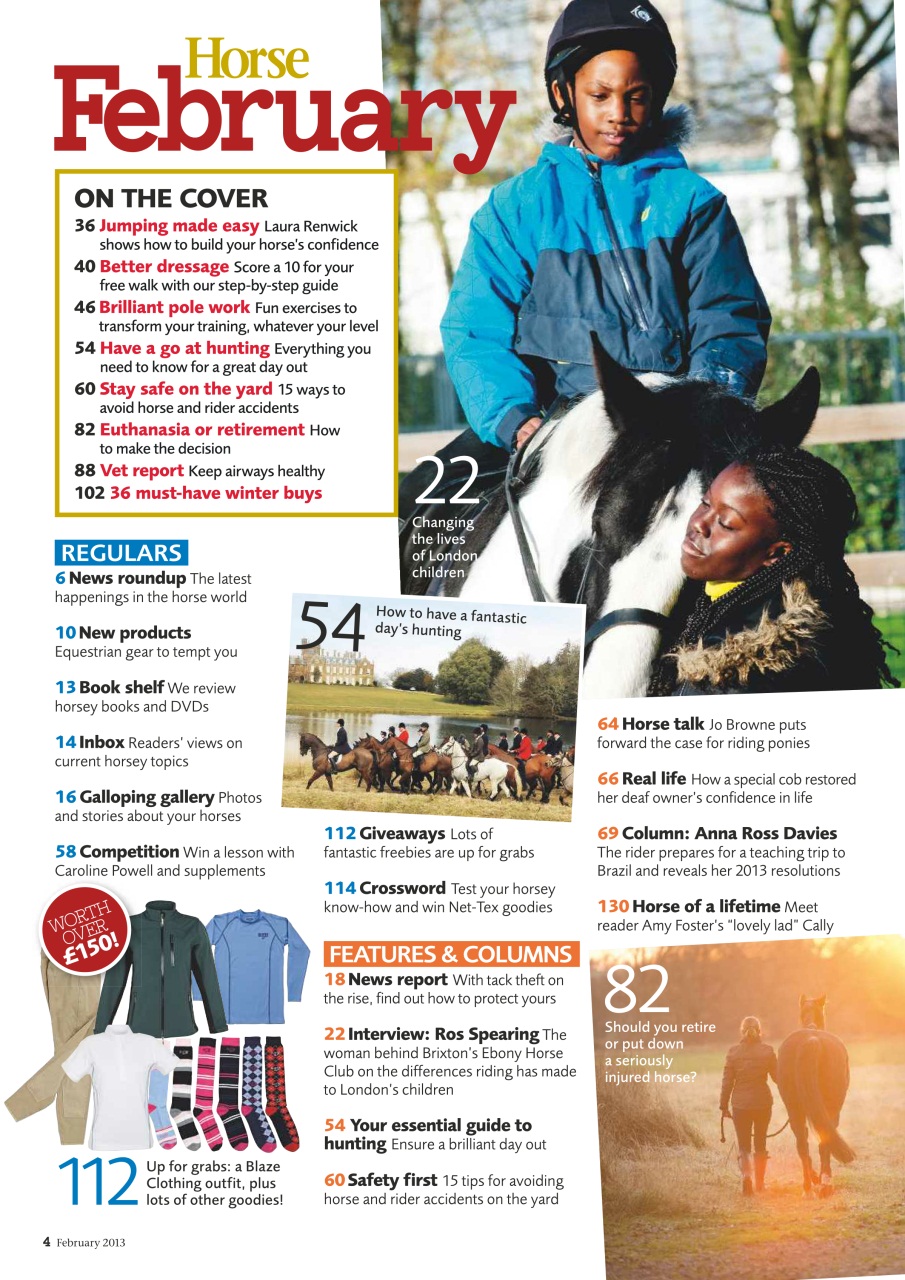 Horse
February

ON THE COVER
36 Jumping made easy Laura Renwick shows how to build your horse's confidence
40 Better dressage Score a 10 for your free walk with our step-by-step guide
46 Brilliant pole work Fun exercises to transform your training, whatever your level
54 Have a go at hunting Everything you need to know for a great day out
60 Stay safe on the yard 15 ways to avoid horse and rider accidents
82 Euthanasia or retirement How to make the decision
88 Vet report Keep airways healthy
102 36 must-have winter buys

22
Changing the lives of London children

REGULARS
6 News roundup The latest happenings in the horse world

10 New products Equestrian gear to tempt you

13 Book shelf We review horsey books and DVDs

14 Inbox Readers' views on current horsey topics

16 Galloping gallery Photos and stories about your horses

58 Competition Win a lesson with Caroline Powell and supplements

WORTH OVER £150!

112 Up for grabs: a Blaze Clothing outfit, plus lots of other goodies!

54 How to have a fantastic day's hunting

112 Giveaways Lots of fantastic freebies are up for grabs

114 Crossword Test your horsey know-how and win Net-Tex goodies

FEATURES & COLUMNS
18 News report With tack theft on the rise, find out how to protect yours

22 Interview: Ros Spearing The woman behind Brixton's Ebony Horse Club on the differences riding has made to London's children

54 Your essential guide to hunting Ensure a brilliant day out

60 Safety first 15 tips for avoiding horse and rider accidents on the yard

64 Horse talk Jo Browne puts forward the case for riding ponies

66 Real life How a special cob restored her deaf owner's confidence in life

69 Column: Anna Ross Davies The rider prepares for a teaching trip to Brazil and reveals her 2013 resolutions

130 Horse of a lifetime Meet reader Amy Foster's "lovely lad" Cally

82
Should you retire or put down a seriously injured horse?

4 February 2013